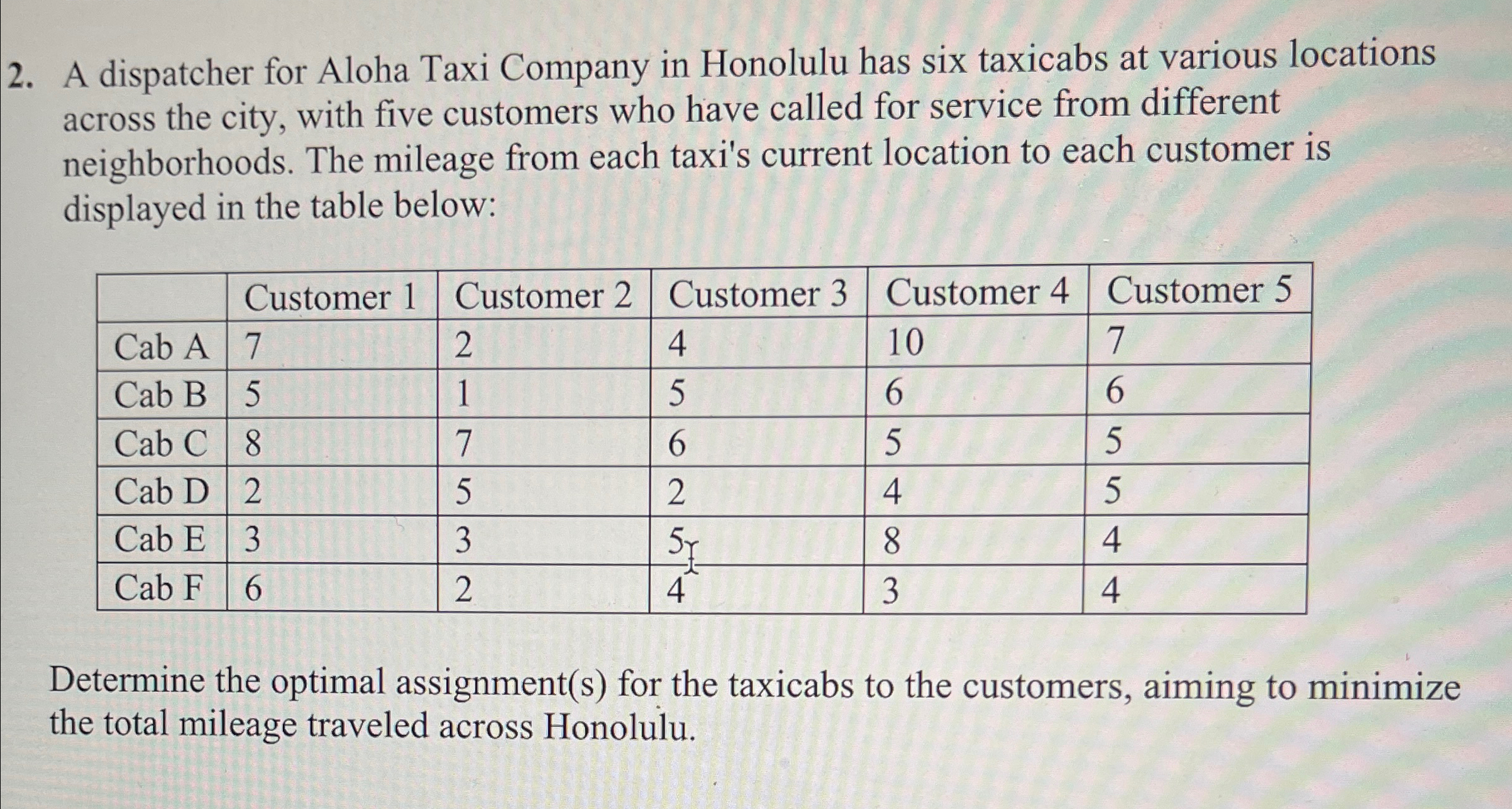 2. A dispatcher for Aloha Taxi Company in Honolulu has six taxicabs at various locations across the city, with five customers who have called for service from different neighborhoods. The mileage from each taxi's current location to each customer is displayed in the table below:

| | Customer 1 | Customer 2 | Customer 3 | Customer 4 | Customer 5 |
|---|---|---|---|---|---|
| Cab A | 7 | 2 | 4 | 10 | 7 |
| Cab B | 5 | 1 | 5 | 6 | 6 |
| Cab C | 8 | 7 | 6 | 5 | 5 |
| Cab D | 2 | 5 | 2 | 4 | 5 |
| Cab E | 3 | 3 | 5 | 8 | 4 |
| Cab F | 6 | 2 | 4 | 3 | 4 |

Determine the optimal assignment(s) for the taxicabs to the customers, aiming to minimize the total mileage traveled across Honolulu.